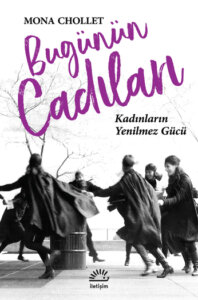 MONA CHOLLET

Bugünün Cadıları

Kadınların Yenilmez Gücü

iletişim